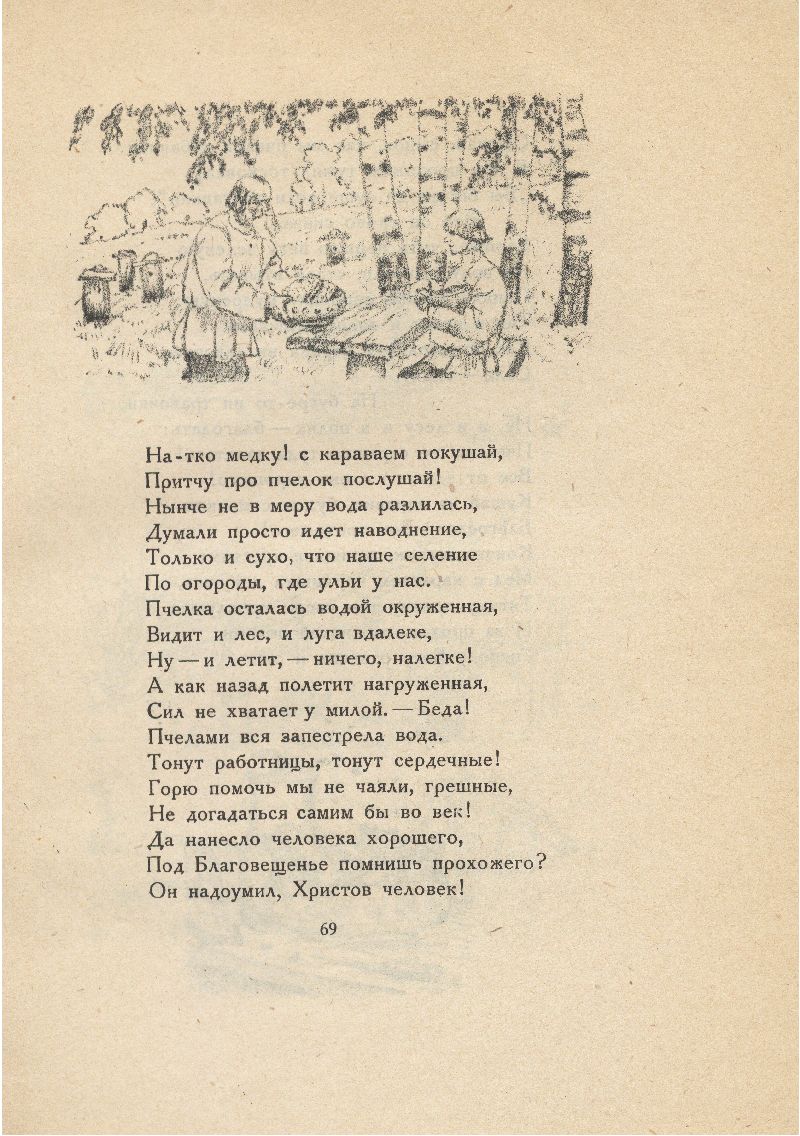 На-тко медку! с караваем покушай,
Притчу про пчелок послушай!
Нынче не в меру вода разлилась,
Думали просто идет наводнение,
Только и сухо, что наше селение
По огороды, где ульи у нас.
Пчелка осталась водой окруженная,
Видит и лес, и луга вдалеке,
Ну — и летит, — ничего, налегке!
А как назад полетит нагруженная,
Сил не хватает у милой. — Беда!
Пчелами вся запестрела вода.
Тонут работницы, тонут сердечные!
Горю помочь мы не чаяли, грешные,
Не догадаться самим бы во век!
Да нанесло человека хорошего,
Под Благовещенье помнишь прохожего?
Он надоумил, Христов человек!

69